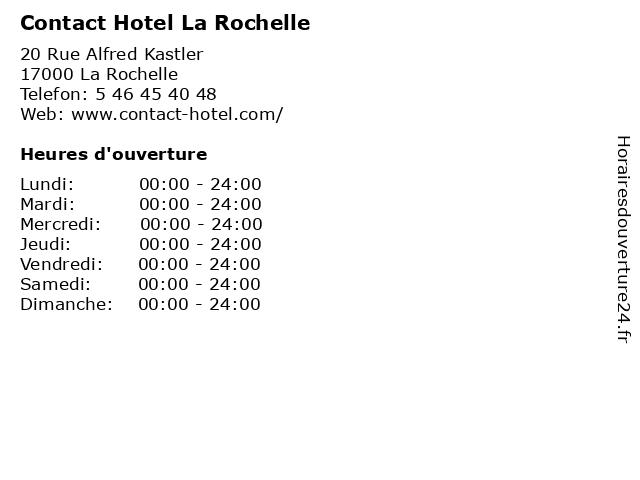 Contact Hotel La Rochelle

20 Rue Alfred Kastler
17000 La Rochelle
Telefon: 5 46 45 40 48
Web: www.contact-hotel.com/

Heures d'ouverture

| | |
|---|---|
| Lundi: | 00:00 - 24:00 |
| Mardi: | 00:00 - 24:00 |
| Mercredi: | 00:00 - 24:00 |
| Jeudi: | 00:00 - 24:00 |
| Vendredi: | 00:00 - 24:00 |
| Samedi: | 00:00 - 24:00 |
| Dimanche: | 00:00 - 24:00 |

Horairesdouverture24.fr